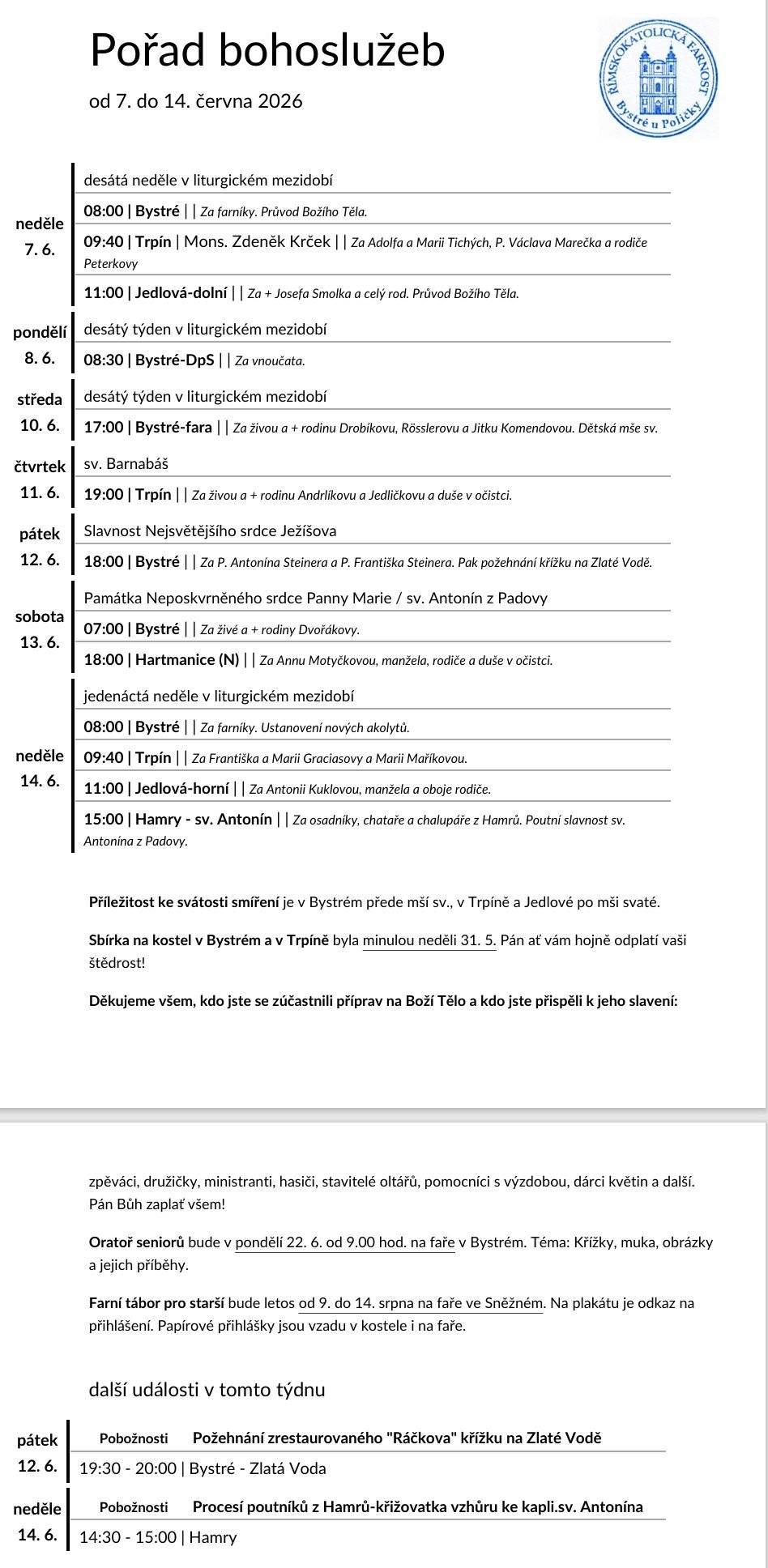 Pořad bohoslužeb

od 7. do 14. června 2026

ŘÍMSKOKATOLICKÁ FARNOST Bystré u Poličky

neděle
7. 6.

desátá neděle v liturgickém mezidobí

08:00 | Bystré | | Za farníky. Průvod Božího Těla.

09:40 | Trpín | Mons. Zdeněk Krček | | Za Adolfa a Marii Tichých, P. Václava Marečka a rodiče Peterkovy

11:00 | Jedlová-dolní | | Za + Josefa Smolka a celý rod. Průvod Božího Těla.

pondělí
8. 6.

desátý týden v liturgickém mezidobí

08:30 | Bystré-DpS | | Za vnoučata.

středa
10. 6.

desátý týden v liturgickém mezidobí

17:00 | Bystré-fara | | Za živou a + rodinu Drobíkovu, Rösslerovu a Jitku Komendovou. Dětská mše sv.

čtvrtek
11. 6.

sv. Barnabáš

19:00 | Trpín | | Za živou a + rodinu Andrlíkovu a Jedličkovu a duše v očistci.

pátek
12. 6.

Slavnost Nejsvětějšího srdce Ježíšova

18:00 | Bystré | | Za P. Antonína Steinera a P. Františka Steinera. Pak požehnání křížku na Zlaté Vodě.

sobota
13. 6.

Památka Neposkvrněného srdce Panny Marie / sv. Antonín z Padovy

07:00 | Bystré | | Za živé a + rodiny Dvořákovy.

18:00 | Hartmanice (N) | | Za Annu Motyčkovou, manžela, rodiče a duše v očistci.

neděle
14. 6.

jedenáctá neděle v liturgickém mezidobí

08:00 | Bystré | | Za farníky. Ustanovení nových akolytů.

09:40 | Trpín | | Za Františka a Marii Graciasovy a Marii Maříkovou.

11:00 | Jedlová-horní | | Za Antonii Kuklovou, manžela a oboje rodiče.

15:00 | Hamry - sv. Antonín | | Za osadníky, chataře a chalupáře z Hamrů. Poutní slavnost sv. Antonína z Padovy.

Příležitost ke svátosti smíření je v Bystrém přede mší sv., v Trpíně a Jedlové po mši svaté.

Sbírka na kostel v Bystrém a v Trpíně byla minulou neděli 31. 5. Pán ať vám hojně odplatí vaši štědrost!

Děkujeme všem, kdo jste se zúčastnili příprav na Boží Tělo a kdo jste přispěli k jeho slavení:

zpěváci, družičky, ministranti, hasiči, stavitelé oltářů, pomocníci s výzdobou, dárci květin a další. Pán Bůh zaplať všem!

Oratoř seniorů bude v pondělí 22. 6. od 9.00 hod. na faře v Bystrém. Téma: Křížky, muka, obrázky a jejich příběhy.

Farní tábor pro starší bude letos od 9. do 14. srpna na faře ve Sněžném. Na plakátu je odkaz na přihlášení. Papírové přihlášky jsou vzadu v kostele i na faře.

další události v tomto týdnu

pátek
12. 6.

Pobožnosti Požehnání zrestaurovaného "Ráčkova" křížku na Zlaté Vodě

19:30 - 20:00 | Bystré - Zlatá Voda

neděle
14. 6.

Pobožnosti Procesí poutníků z Hamrů-křižovatka vzhůru ke kapli.sv. Antonína

14:30 - 15:00 | Hamry